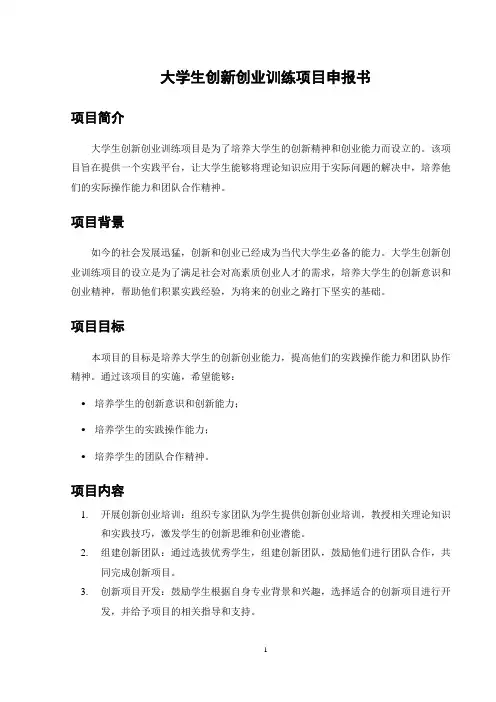 大学生创新创业训练项目申报书

项目简介

大学生创新创业训练项目是为了培养大学生的创新精神和创业能力而设立的。该项目旨在提供一个实践平台，让大学生能够将理论知识应用于实际问题的解决中，培养他们的实际操作能力和团队合作精神。

项目背景

如今的社会发展迅猛，创新和创业已经成为当代大学生必备的能力。大学生创新创业训练项目的设立是为了满足社会对高素质创业人才的需求，培养大学生的创新意识和创业精神，帮助他们积累实践经验，为将来的创业之路打下坚实的基础。

项目目标

本项目的目标是培养大学生的创新创业能力，提高他们的实践操作能力和团队协作精神。通过该项目的实施，希望能够：

• 培养学生的创新意识和创新能力；
• 培养学生的实践操作能力；
• 培养学生的团队合作精神。

项目内容

1. 开展创新创业培训：组织专家团队为学生提供创新创业培训，教授相关理论知识和实践技巧，激发学生的创新思维和创业潜能。
2. 组建创新团队：通过选拔优秀学生，组建创新团队，鼓励他们进行团队合作，共同完成创新项目。
3. 创新项目开发：鼓励学生根据自身专业背景和兴趣，选择适合的创新项目进行开发，并给予项目的相关指导和支持。

1